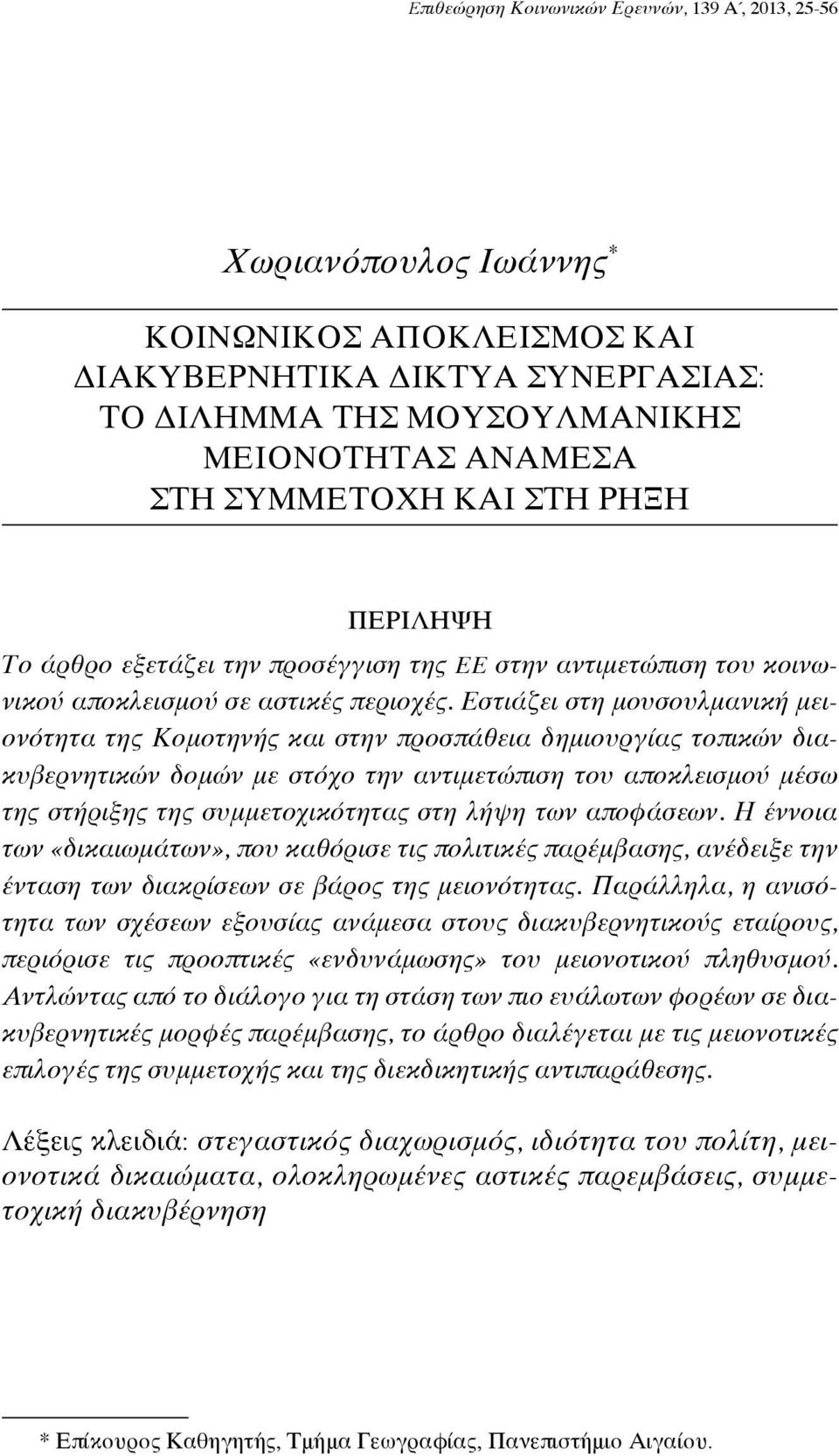 Επιθεώρηση Κοινωνικών Ερευνών, 139 Α΄, 2013, 25-56

Χωριανόπουλος Ιωάννης*

ΚΟΙΝΩΝΙΚΟΣ ΑΠΟΚΛΕΙΣΜΟΣ ΚΑΙ ΔΙΑΚΥΒΕΡΝΗΤΙΚΑ ΔΙΚΤΥΑ ΣΥΝΕΡΓΑΣΙΑΣ: ΤΟ ΔΙΛΗΜΜΑ ΤΗΣ ΜΟΥΣΟΥΛΜΑΝΙΚΗΣ ΜΕΙΟΝΟΤΗΤΑΣ ΑΝΑΜΕΣΑ ΣΤΗ ΣΥΜΜΕΤΟΧΗ ΚΑΙ ΣΤΗ ΡΗΞΗ

ΠΕΡΙΛΗΨΗ

Το άρθρο εξετάζει την προσέγγιση της ΕΕ στην αντιμετώπιση του κοινωνικού αποκλεισμού σε αστικές περιοχές. Εστιάζει στη μουσουλμανική μειονότητα της Κομοτηνής και στην προσπάθεια δημιουργίας τοπικών διακυβερνητικών δομών με στόχο την αντιμετώπιση του αποκλεισμού μέσω της στήριξης της συμμετοχικότητας στη λήψη των αποφάσεων. Η έννοια των «δικαιωμάτων», που καθόρισε τις πολιτικές παρέμβασης, ανέδειξε την ένταση των διακρίσεων σε βάρος της μειονότητας. Παράλληλα, η ανισότητα των σχέσεων εξουσίας ανάμεσα στους διακυβερνητικούς εταίρους, περιόρισε τις προοπτικές «ενδυνάμωσης» του μειονοτικού πληθυσμού. Αντλώντας από το διάλογο για τη στάση των πιο ευάλωτων φορέων σε διακυβερνητικές μορφές παρέμβασης, το άρθρο διαλέγεται με τις μειονοτικές επιλογές της συμμετοχής και της διεκδικητικής αντιπαράθεσης.

Λέξεις κλειδιά: στεγαστικός διαχωρισμός, ιδιότητα του πολίτη, μειονοτικά δικαιώματα, ολοκληρωμένες αστικές παρεμβάσεις, συμμετοχική διακυβέρνηση

* Επίκουρος Καθηγητής, Τμήμα Γεωγραφίας, Πανεπιστήμιο Αιγαίου.